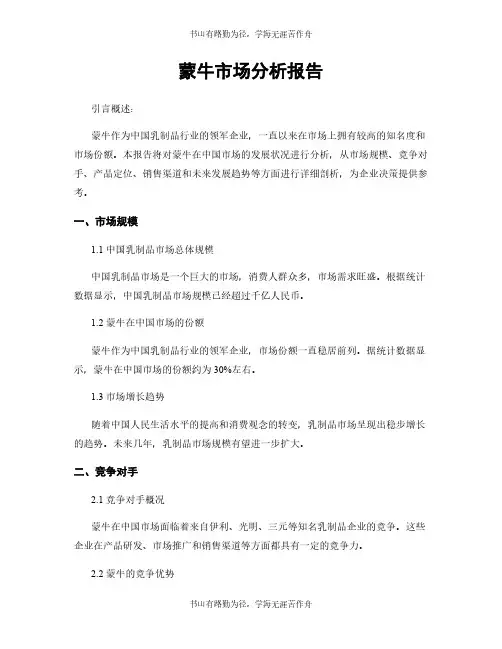 书山有路勤为径，学海无涯苦作舟

蒙牛市场分析报告

引言概述：

蒙牛作为中国乳制品行业的领军企业，一直以来在市场上拥有较高的知名度和市场份额。本报告将对蒙牛在中国市场的发展状况进行分析，从市场规模、竞争对手、产品定位、销售渠道和未来发展趋势等方面进行详细剖析，为企业决策提供参考。

一、市场规模

1.1 中国乳制品市场总体规模

中国乳制品市场是一个巨大的市场，消费人群众多，市场需求旺盛。根据统计数据显示，中国乳制品市场规模已经超过千亿人民币。

1.2 蒙牛在中国市场的份额

蒙牛作为中国乳制品行业的领军企业，市场份额一直稳居前列。据统计数据显示，蒙牛在中国市场的份额约为30%左右。

1.3 市场增长趋势

随着中国人民生活水平的提高和消费观念的转变，乳制品市场呈现出稳步增长的趋势。未来几年，乳制品市场规模有望进一步扩大。

二、竞争对手

2.1 竞争对手概况

蒙牛在中国市场面临着来自伊利、光明、三元等知名乳制品企业的竞争。这些企业在产品研发、市场推广和销售渠道等方面都具有一定的竞争力。

2.2 蒙牛的竞争优势

书山有路勤为径，学海无涯苦作舟